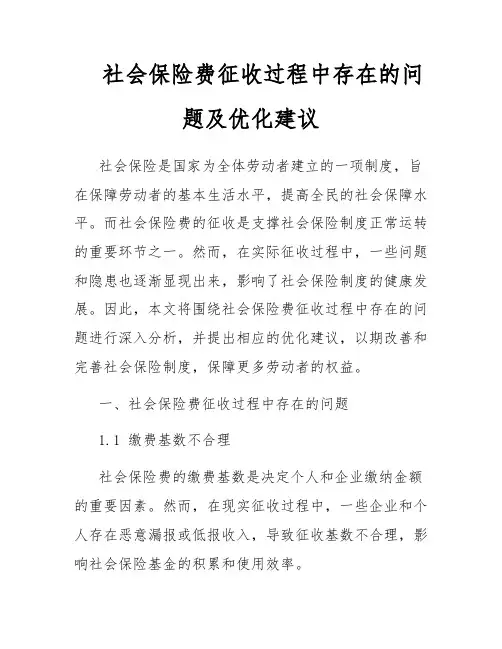 社会保险费征收过程中存在的问题及优化建议

社会保险是国家为全体劳动者建立的一项制度，旨在保障劳动者的基本生活水平，提高全民的社会保障水平。而社会保险费的征收是支撑社会保险制度正常运转的重要环节之一。然而，在实际征收过程中，一些问题和隐患也逐渐显现出来，影响了社会保险制度的健康发展。因此，本文将围绕社会保险费征收过程中存在的问题进行深入分析，并提出相应的优化建议，以期改善和完善社会保险制度，保障更多劳动者的权益。

一、社会保险费征收过程中存在的问题

1.1 缴费基数不合理

社会保险费的缴费基数是决定个人和企业缴纳金额的重要因素。然而，在现实征收过程中，一些企业和个人存在恶意漏报或低报收入，导致征收基数不合理，影响社会保险基金的积累和使用效率。